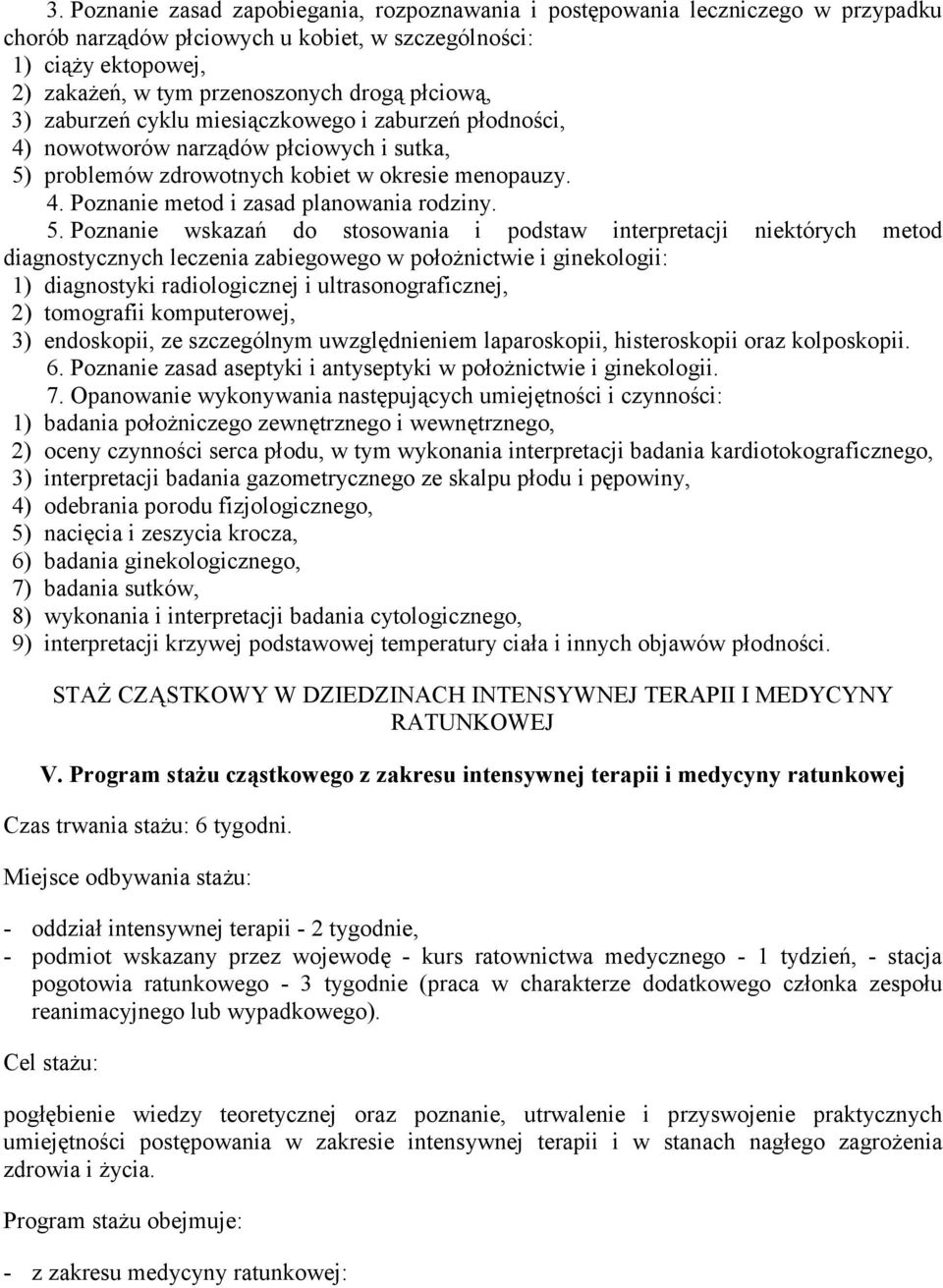 3. Poznanie zasad zapobiegania, rozpoznawania i postępowania leczniczego w przypadku chorób narządów płciowych u kobiet, w szczególności:
1) ciąży ektopowej,
2) zakażeń, w tym przenoszonych drogą płciową,
3) zaburzeń cyklu miesiączkowego i zaburzeń płodności,
4) nowotworów narządów płciowych i sutka,
5) problemów zdrowotnych kobiet w okresie menopauzy.
4. Poznanie metod i zasad planowania rodziny.
5. Poznanie wskazań do stosowania i podstaw interpretacji niektórych metod diagnostycznych leczenia zabiegowego w położnictwie i ginekologii:
1) diagnostyki radiologicznej i ultrasonograficznej,
2) tomografii komputerowej,
3) endoskopii, ze szczególnym uwzględnieniem laparoskopii, histeroskopii oraz kolposkopii.
6. Poznanie zasad aseptyki i antyseptyki w położnictwie i ginekologii.
7. Opanowanie wykonywania następujących umiejętności i czynności:
1) badania położniczego zewnętrznego i wewnętrznego,
2) oceny czynności serca płodu, w tym wykonania interpretacji badania kardiotokograficznego,
3) interpretacji badania gazometrycznego ze skalpu płodu i pępowiny,
4) odebrania porodu fizjologicznego,
5) nacięcia i zeszycia krocza,
6) badania ginekologicznego,
7) badania sutków,
8) wykonania i interpretacji badania cytologicznego,
9) interpretacji krzywej podstawowej temperatury ciała i innych objawów płodności.

STAŻ CZĄSTKOWY W DZIEDZINACH INTENSYWNEJ TERAPII I MEDYCYNY RATUNKOWEJ

V. Program stażu cząstkowego z zakresu intensywnej terapii i medycyny ratunkowej

Czas trwania stażu: 6 tygodni.

Miejsce odbywania stażu:

- oddział intensywnej terapii - 2 tygodnie,
- podmiot wskazany przez wojewodę - kurs ratownictwa medycznego - 1 tydzień, - stacja pogotowia ratunkowego - 3 tygodnie (praca w charakterze dodatkowego członka zespołu reanimacyjnego lub wypadkowego).

Cel stażu:

pogłębienie wiedzy teoretycznej oraz poznanie, utrwalenie i przyswojenie praktycznych umiejętności postępowania w zakresie intensywnej terapii i w stanach nagłego zagrożenia zdrowia i życia.

Program stażu obejmuje:

- z zakresu medycyny ratunkowej: